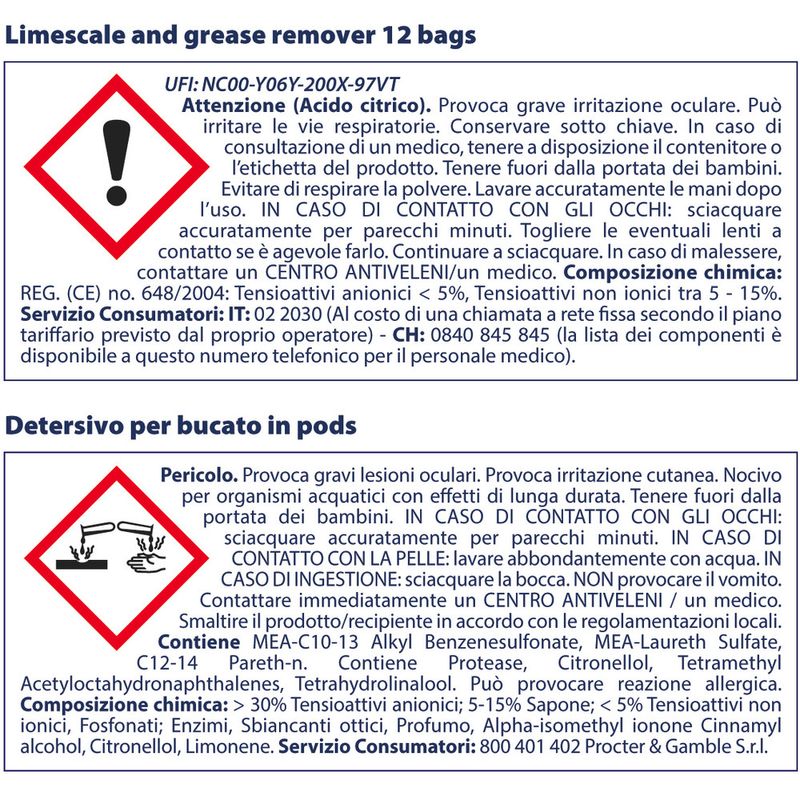 Limescale and grease remover 12 bags

UFI: NC00-Y06Y-200X-97VT
Attenzione (Acido citrico). Provoca grave irritazione oculare. Può irritare le vie respiratorie. Conservare sotto chiave. In caso di consultazione di un medico, tenere a disposizione il contenitore o l'etichetta del prodotto. Tenere fuori dalla portata dei bambini. Evitare di respirare la polvere. Lavare accuratamente le mani dopo l'uso. IN CASO DI CONTATTO CON GLI OCCHI: sciacquare accuratamente per parecchi minuti. Togliere le eventuali lenti a contatto se è agevole farlo. Continuare a sciacquare. In caso di malessere, contattare un CENTRO ANTIVELENI/un medico. Composizione chimica: REG. (CE) no. 648/2004: Tensioattivi anionici < 5%, Tensioattivi non ionici tra 5 - 15%. Servizio Consumatori: IT: 02 2030 (Al costo di una chiamata a rete fissa secondo il piano tariffario previsto dal proprio operatore) - CH: 0840 845 845 (la lista dei componenti è disponibile a questo numero telefonico per il personale medico).

Detersivo per bucato in pods

Pericolo. Provoca gravi lesioni oculari. Provoca irritazione cutanea. Nocivo per organismi acquatici con effetti di lunga durata. Tenere fuori dalla portata dei bambini. IN CASO DI CONTATTO CON GLI OCCHI: sciacquare accuratamente per parecchi minuti. IN CASO DI CONTATTO CON LA PELLE: lavare abbondantemente con acqua. IN CASO DI INGESTIONE: sciacquare la bocca. NON provocare il vomito. Contattare immediatamente un CENTRO ANTIVELENI / un medico. Smaltire il prodotto/recipiente in accordo con le regolamentazioni locali. Contiene MEA-C10-13 Alkyl Benzenesulfonate, MEA-Laureth Sulfate, C12-14 Pareth-n. Contiene Protease, Citronellol, Tetramethyl Acetyloctahydronaphthalenes, Tetrahydrolinalool. Può provocare reazione allergica. Composizione chimica: > 30% Tensioattivi anionici; 5-15% Sapone; < 5% Tensioattivi non ionici, Fosfonati; Enzimi, Sbiancanti ottici, Profumo, Alpha-isomethyl ionone Cinnamyl alcohol, Citronellol, Limonene. Servizio Consumatori: 800 401 402 Procter & Gamble S.r.l.